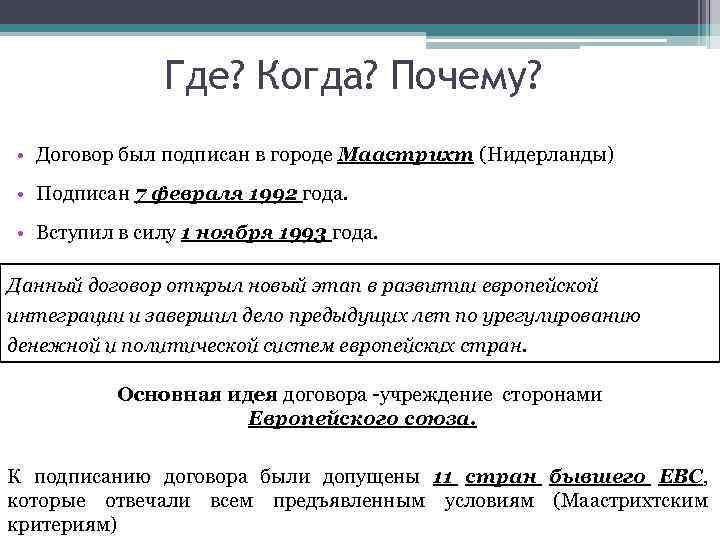 Где? Когда? Почему?

• Договор был подписан в городе Маастрихт (Нидерланды)

• Подписан 7 февраля 1992 года.

• Вступил в силу 1 ноября 1993 года.

Данный договор открыл новый этап в развитии европейской интеграции и завершил дело предыдущих лет по урегулированию денежной и политической систем европейских стран.

Основная идея договора -учреждение сторонами Европейского союза.

К подписанию договора были допущены 11 стран бывшего ЕВС, которые отвечали всем предъявленным условиям (Маастрихтским критериям)